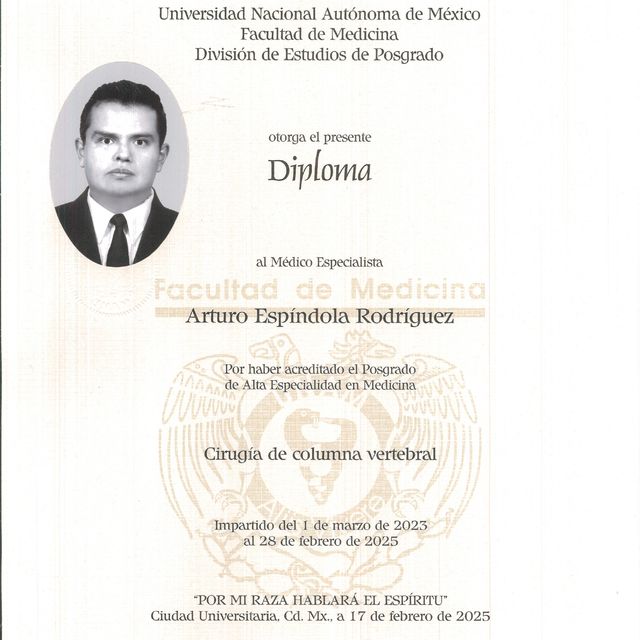 Universidad Nacional Autónoma de México
Facultad de Medicina
División de Estudios de Posgrado

otorga el presente

Diploma

al Médico Especialista

Facultad de Medicina

Arturo Espíndola Rodríguez

Por haber acreditado el Posgrado de Alta Especialidad en Medicina

Cirugía de columna vertebral

Impartido del 1 de marzo de 2023 al 28 de febrero de 2025

"POR MI RAZA HABLARÁ EL ESPÍRITU"
Ciudad Universitaria, Cd. Mx., a 17 de febrero de 2025